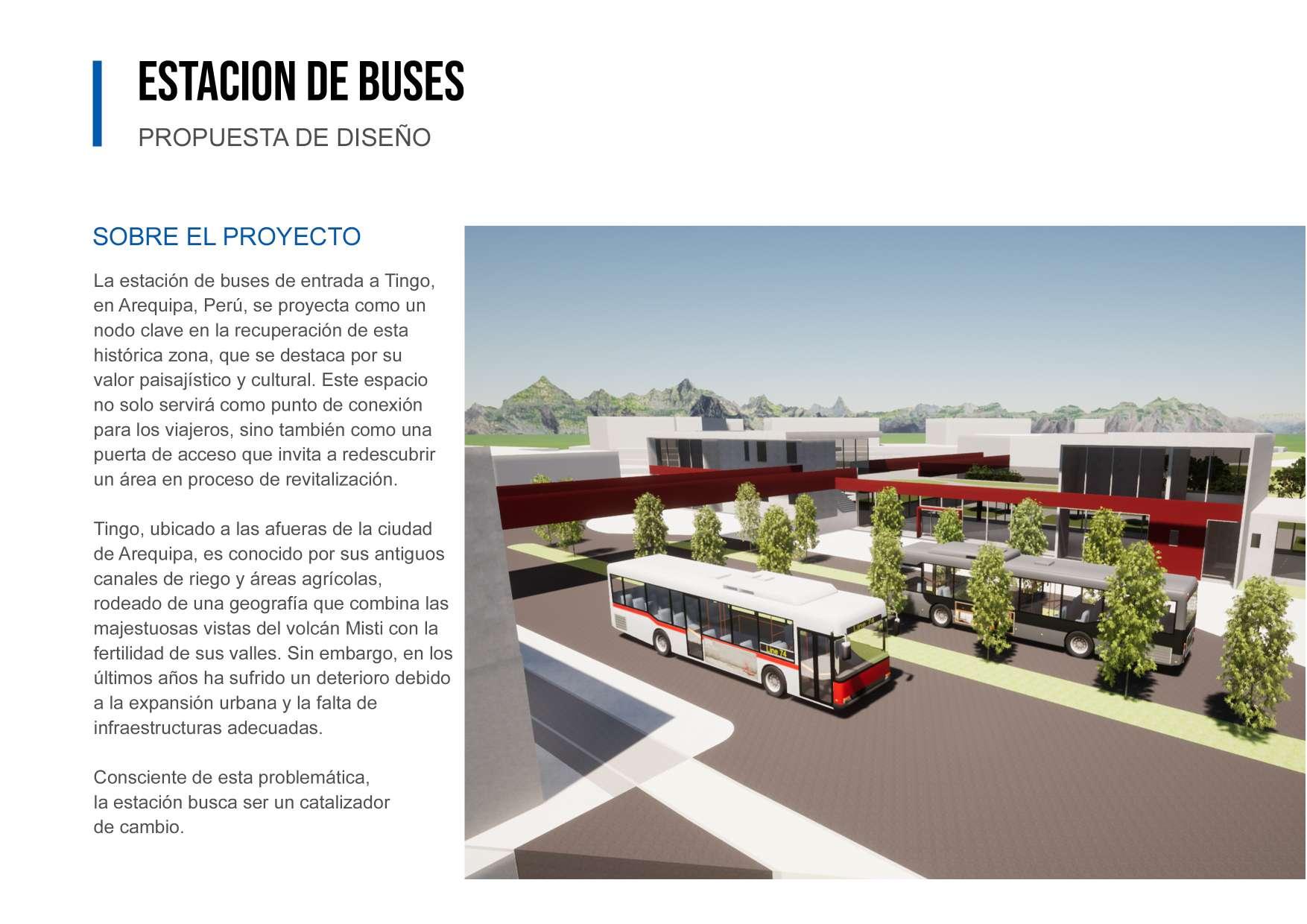 ESTACION DE BUSES

PROPUESTA DE DISEÑO

SOBRE EL PROYECTO

La estación de buses de entrada a Tingo, en Arequipa, Perú, se proyecta como un nodo clave en la recuperación de esta histórica zona, que se destaca por su valor paisajístico y cultural. Este espacio no solo servirá como punto de conexión para los viajeros, sino también como una puerta de acceso que invita a redescubrir un área en proceso de revitalización.

Tingo, ubicado a las afueras de la ciudad de Arequipa, es conocido por sus antiguos canales de riego y áreas agrícolas, rodeado de una geografía que combina las majestuosas vistas del volcán Misti con la fertilidad de sus valles. Sin embargo, en los últimos años ha sufrido un deterioro debido a la expansión urbana y la falta de infraestructuras adecuadas.

Consciente de esta problemática, la estación busca ser un catalizador de cambio.

Line 74

Line 74